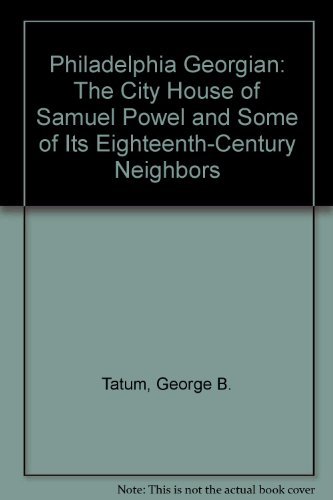 Philadelphia Georgian: The City House of Samuel Powel and Some of Its Eighteenth-Century Neighbors

Tatum, George B.

Note: This is not the actual book cover